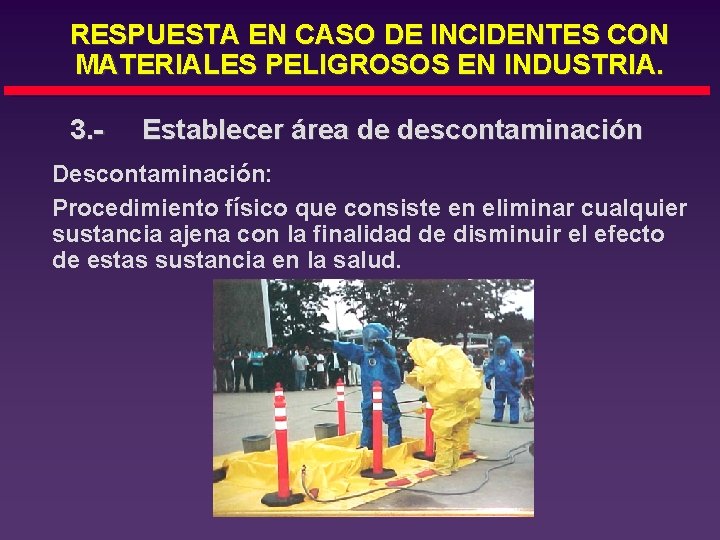 RESPUESTA EN CASO DE INCIDENTES CON MATERIALES PELIGROSOS EN INDUSTRIA.

3.- Establecer área de descontaminación

Descontaminación:

Procedimiento físico que consiste en eliminar cualquier sustancia ajena con la finalidad de disminuir el efecto de estas sustancia en la salud.